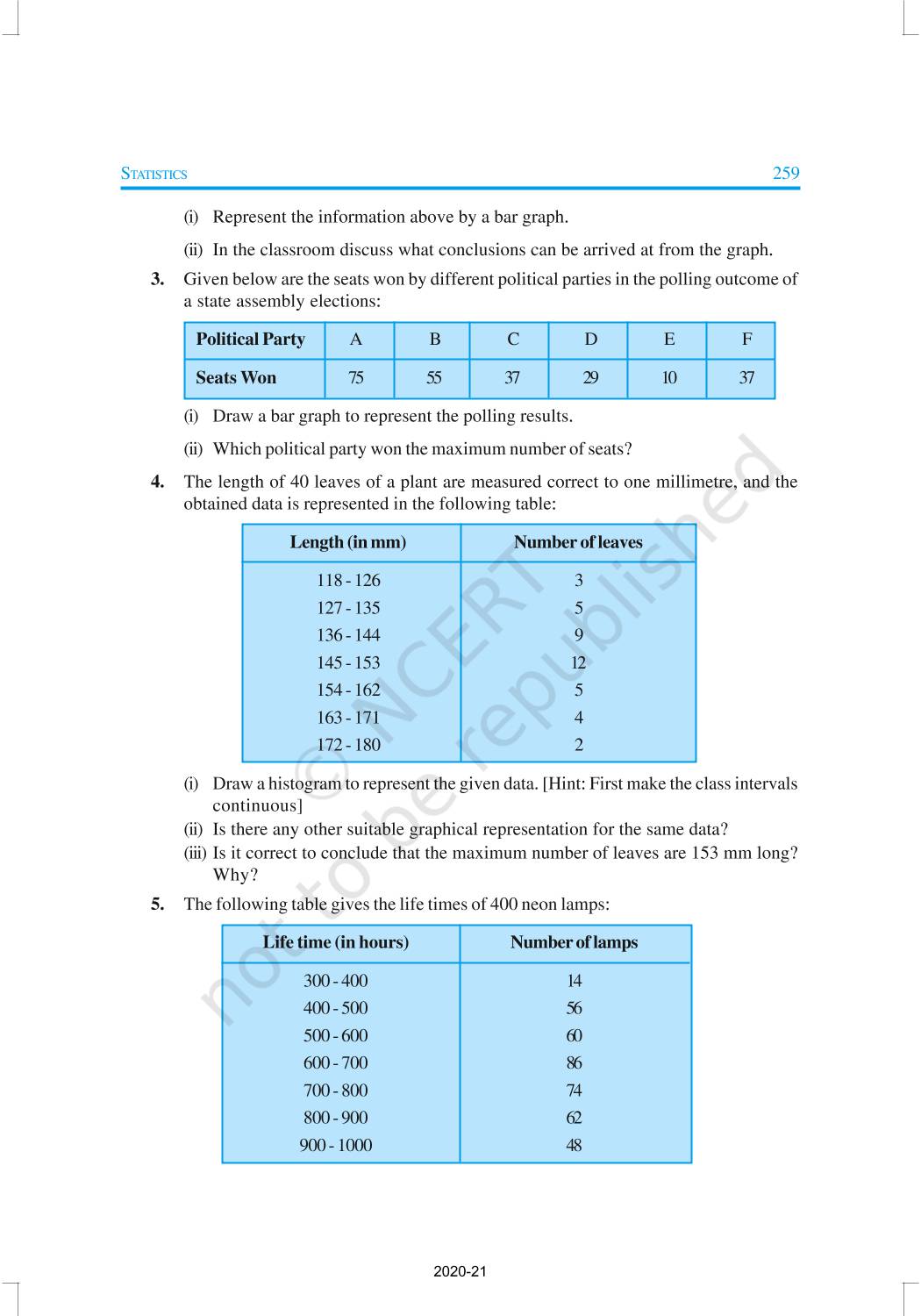 STATISTICS 259

(i) Represent the information above by a bar graph.

(ii) In the classroom discuss what conclusions can be arrived at from the graph.

3. Given below are the seats won by different political parties in the polling outcome of a state assembly elections:

| Political Party | A | B | C | D | E | F |
|---|---|---|---|---|---|---|
| Seats Won | 75 | 55 | 37 | 29 | 10 | 37 |

(i) Draw a bar graph to represent the polling results.

(ii) Which political party won the maximum number of seats?

4. The length of 40 leaves of a plant are measured correct to one millimetre, and the obtained data is represented in the following table:

| Length (in mm) | Number of leaves |
|---|---|
| 118 - 126 | 3 |
| 127 - 135 | 5 |
| 136 - 144 | 9 |
| 145 - 153 | 12 |
| 154 - 162 | 5 |
| 163 - 171 | 4 |
| 172 - 180 | 2 |

(i) Draw a histogram to represent the given data. [Hint: First make the class intervals continuous]

(ii) Is there any other suitable graphical representation for the same data?

(iii) Is it correct to conclude that the maximum number of leaves are 153 mm long? Why?

5. The following table gives the life times of 400 neon lamps:

| Life time (in hours) | Number of lamps |
|---|---|
| 300 - 400 | 14 |
| 400 - 500 | 56 |
| 500 - 600 | 60 |
| 600 - 700 | 86 |
| 700 - 800 | 74 |
| 800 - 900 | 62 |
| 900 - 1000 | 48 |

© NCERT not to be republished

2020-21